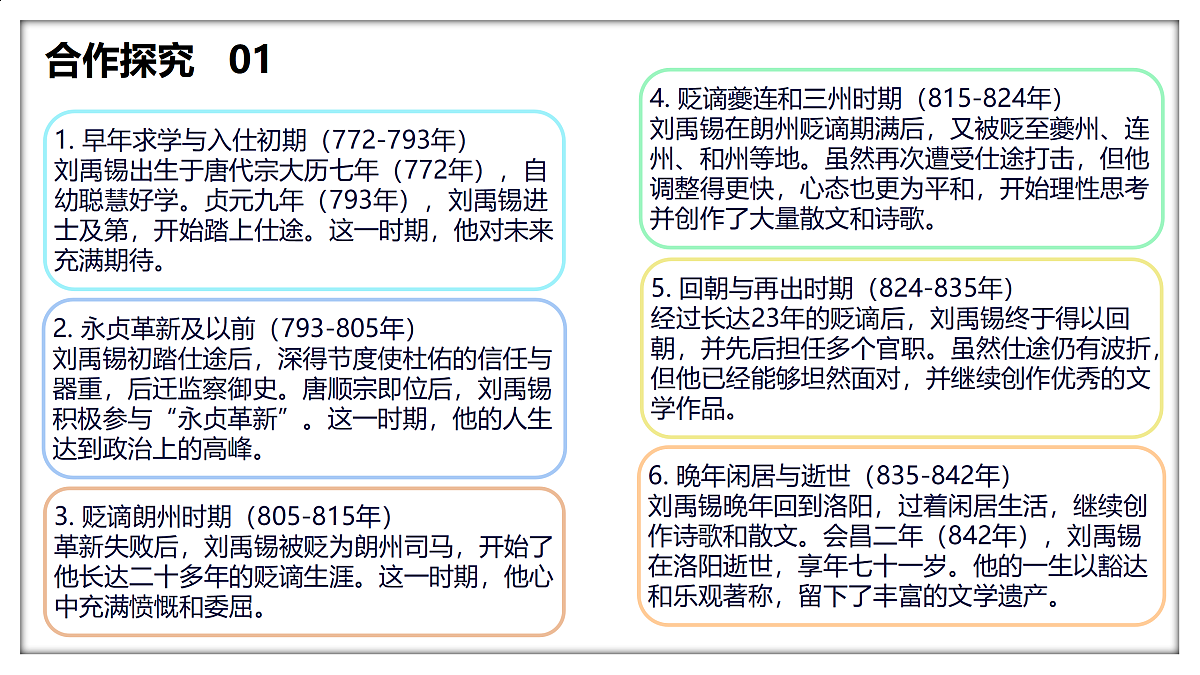 合作探究　01

1. 早年求学与入仕初期（772-793年）
刘禹锡出生于唐代宗大历七年（772年），自幼聪慧好学。贞元九年（793年），刘禹锡进士及第，开始踏上仕途。这一时期，他对未来充满期待。

2. 永贞革新及以前（793-805年）
刘禹锡初踏仕途后，深得节度使杜佑的信任与器重，后迁监察御史。唐顺宗即位后，刘禹锡积极参与“永贞革新”。这一时期，他的人生达到政治上的高峰。

3. 贬谪朗州时期（805-815年）
革新失败后，刘禹锡被贬为朗州司马，开始了他长达二十多年的贬谪生涯。这一时期，他心中充满愤慨和委屈。

4. 贬谪夔连和三州时期（815-824年）
刘禹锡在朗州贬谪期满后，又被贬至夔州、连州、和州等地。虽然再次遭受仕途打击，但他调整得更快，心态也更为平和，开始理性思考并创作了大量散文和诗歌。

5. 回朝与再出时期（824-835年）
经过长达23年的贬谪后，刘禹锡终于得以回朝，并先后担任多个官职。虽然仕途仍有波折，但他已经能够坦然面对，并继续创作优秀的文学作品。

6. 晚年闲居与逝世（835-842年）
刘禹锡晚年回到洛阳，过着闲居生活，继续创作诗歌和散文。会昌二年（842年），刘禹锡在洛阳逝世，享年七十一岁。他的一生以豁达和乐观著称，留下了丰富的文学遗产。